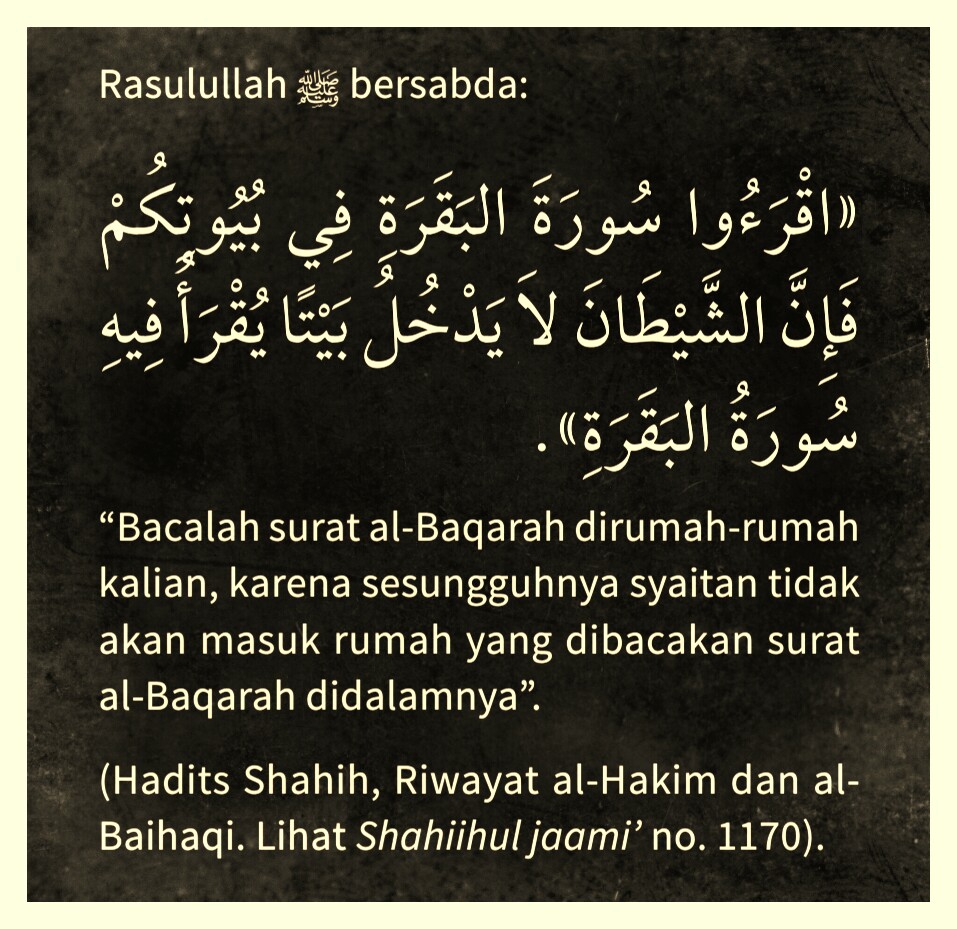 Rasulullah ﷺ bersabda:

«اقْرَءُوا سُورَةَ البَقَرَةِ فِي بُيُوتِكُمْ فَإِنَّ الشَّيْطَانَ لاَ يَدْخُلُ بَيْتًا يُقْرَأُ فِيهِ سُورَةُ البَقَرَةِ».

"Bacalah surat al-Baqarah dirumah-rumah kalian, karena sesungguhnya syaitan tidak akan masuk rumah yang dibacakan surat al-Baqarah didalamnya".

(Hadits Shahih, Riwayat al-Hakim dan al-Baihaqi. Lihat Shahiihul jaami' no. 1170).